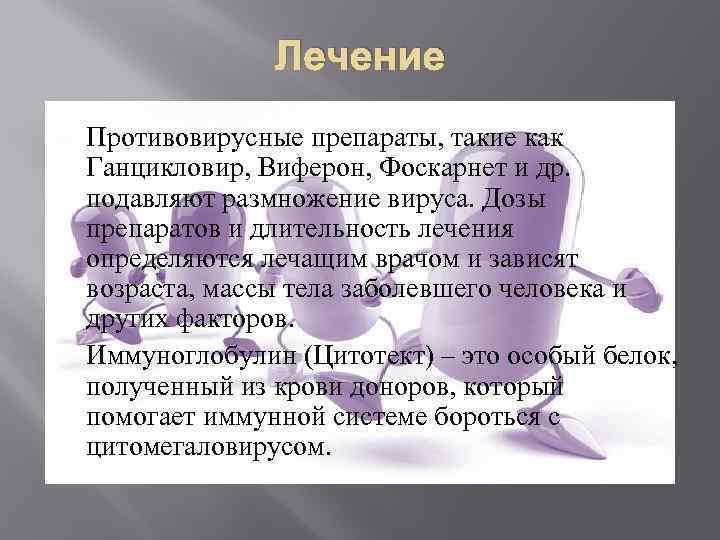 Лечение

Противовирусные препараты, такие как Ганцикловир, Виферон, Фоскарнет и др. подавляют размножение вируса. Дозы препаратов и длительность лечения определяются лечащим врачом и зависят возраста, массы тела заболевшего человека и других факторов.

Иммуноглобулин (Цитотект) – это особый белок, полученный из крови доноров, который помогает иммунной системе бороться с цитомегаловирусом.